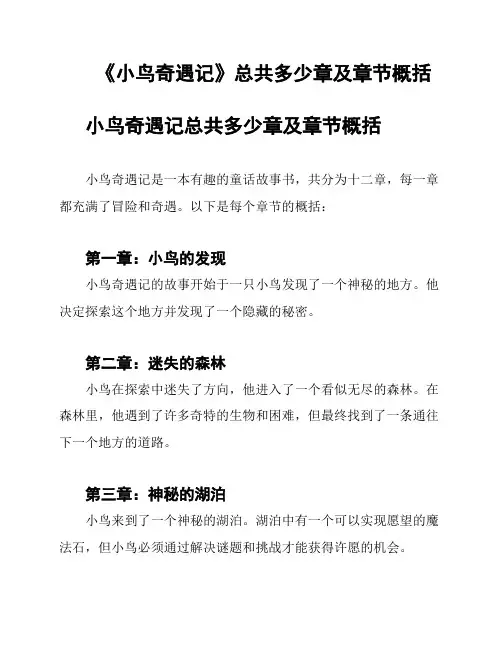 《小鸟奇遇记》总共多少章及章节概括

小鸟奇遇记总共多少章及章节概括

小鸟奇遇记是一本有趣的童话故事书，共分为十二章，每一章都充满了冒险和奇遇。以下是每个章节的概括：

第一章：小鸟的发现

小鸟奇遇记的故事开始于一只小鸟发现了一个神秘的地方。他决定探索这个地方并发现了一个隐藏的秘密。

第二章：迷失的森林

小鸟在探索中迷失了方向，他进入了一个看似无尽的森林。在森林里，他遇到了许多奇特的生物和困难，但最终找到了一条通往下一个地方的道路。

第三章：神秘的湖泊

小鸟来到了一个神秘的湖泊。湖泊中有一个可以实现愿望的魔法石，但小鸟必须通过解决谜题和挑战才能获得许愿的机会。